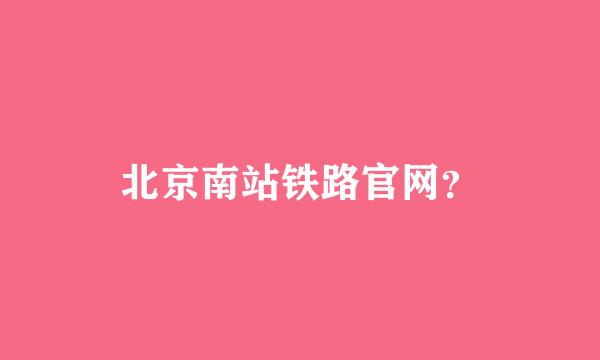 北京南站铁路官网?